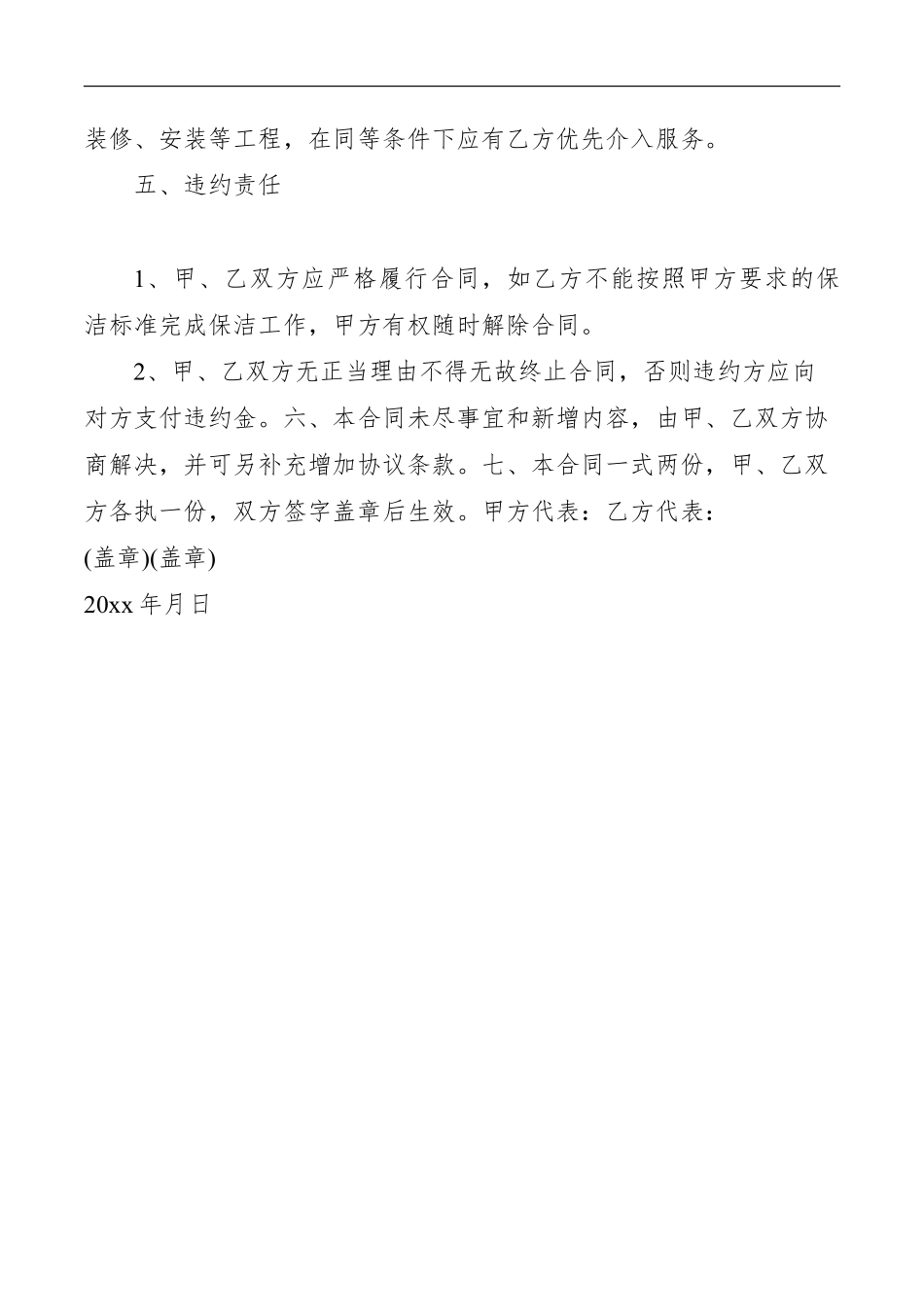 装修、安装等工程，在同等条件下应有乙方优先介入服务。

五、违约责任

1、甲、乙双方应严格履行合同，如乙方不能按照甲方要求的保洁标准完成保洁工作，甲方有权随时解除合同。

2、甲、乙双方无正当理由不得无故终止合同，否则违约方应向对方支付违约金。六、本合同未尽事宜和新增内容，由甲、乙双方协商解决，并可另补充增加协议条款。七、本合同一式两份，甲、乙双方各执一份，双方签字盖章后生效。甲方代表：乙方代表：

(盖章)(盖章)

20xx 年月日